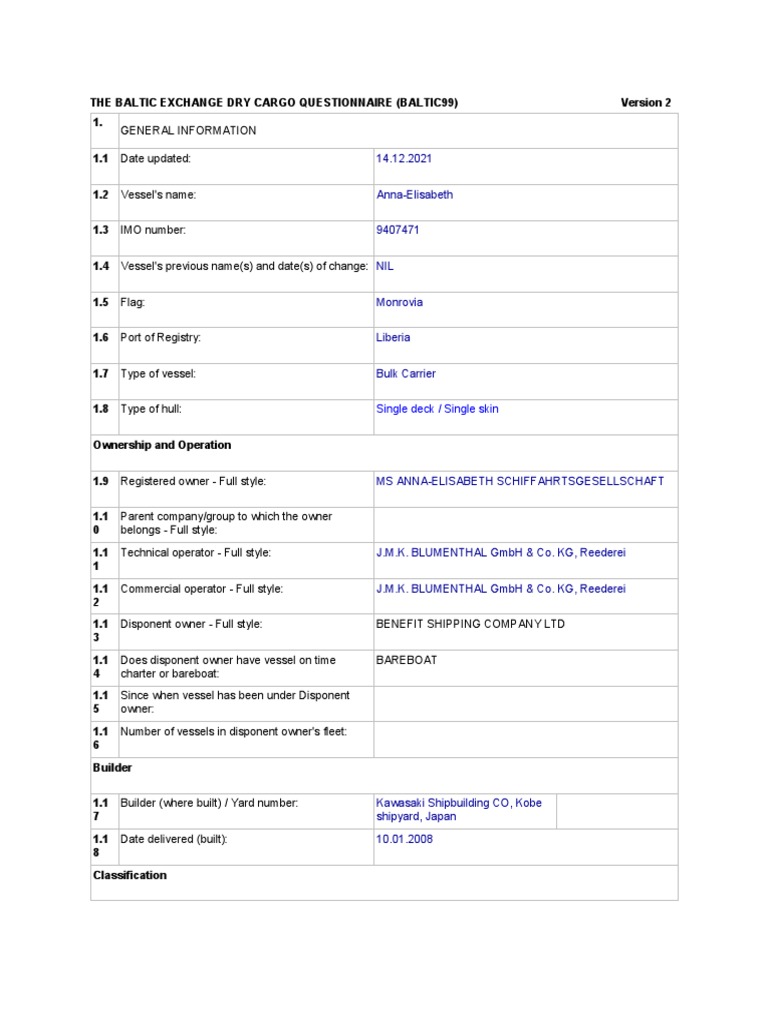 THE BALTIC EXCHANGE DRY CARGO QUESTIONNAIRE (BALTIC99) Version 2

| 1. | GENERAL INFORMATION | |
|---|---|---|
| 1.1 | Date updated: | 14.12.2021 |
| 1.2 | Vessel's name: | Anna-Elisabeth |
| 1.3 | IMO number: | 9407471 |
| 1.4 | Vessel's previous name(s) and date(s) of change: | NIL |
| 1.5 | Flag: | Monrovia |
| 1.6 | Port of Registry: | Liberia |
| 1.7 | Type of vessel: | Bulk Carrier |
| 1.8 | Type of hull: | Single deck / Single skin |
| Ownership and Operation | | |
| 1.9 | Registered owner - Full style: | MS ANNA-ELISABETH SCHIFFAHRTSGESELLSCHAFT |
| 1.10 | Parent company/group to which the owner belongs - Full style: | |
| 1.11 | Technical operator - Full style: | J.M.K. BLUMENTHAL GmbH & Co. KG, Reederei |
| 1.12 | Commercial operator - Full style: | J.M.K. BLUMENTHAL GmbH & Co. KG, Reederei |
| 1.13 | Disponent owner - Full style: | BENEFIT SHIPPING COMPANY LTD |
| 1.14 | Does disponent owner have vessel on time charter or bareboat: | BAREBOAT |
| 1.15 | Since when vessel has been under Disponent owner: | |
| 1.16 | Number of vessels in disponent owner's fleet: | |
| Builder | | |
| 1.17 | Builder (where built) / Yard number: | Kawasaki Shipbuilding CO, Kobe shipyard, Japan |
| 1.18 | Date delivered (built): | 10.01.2008 |
| Classification | | |